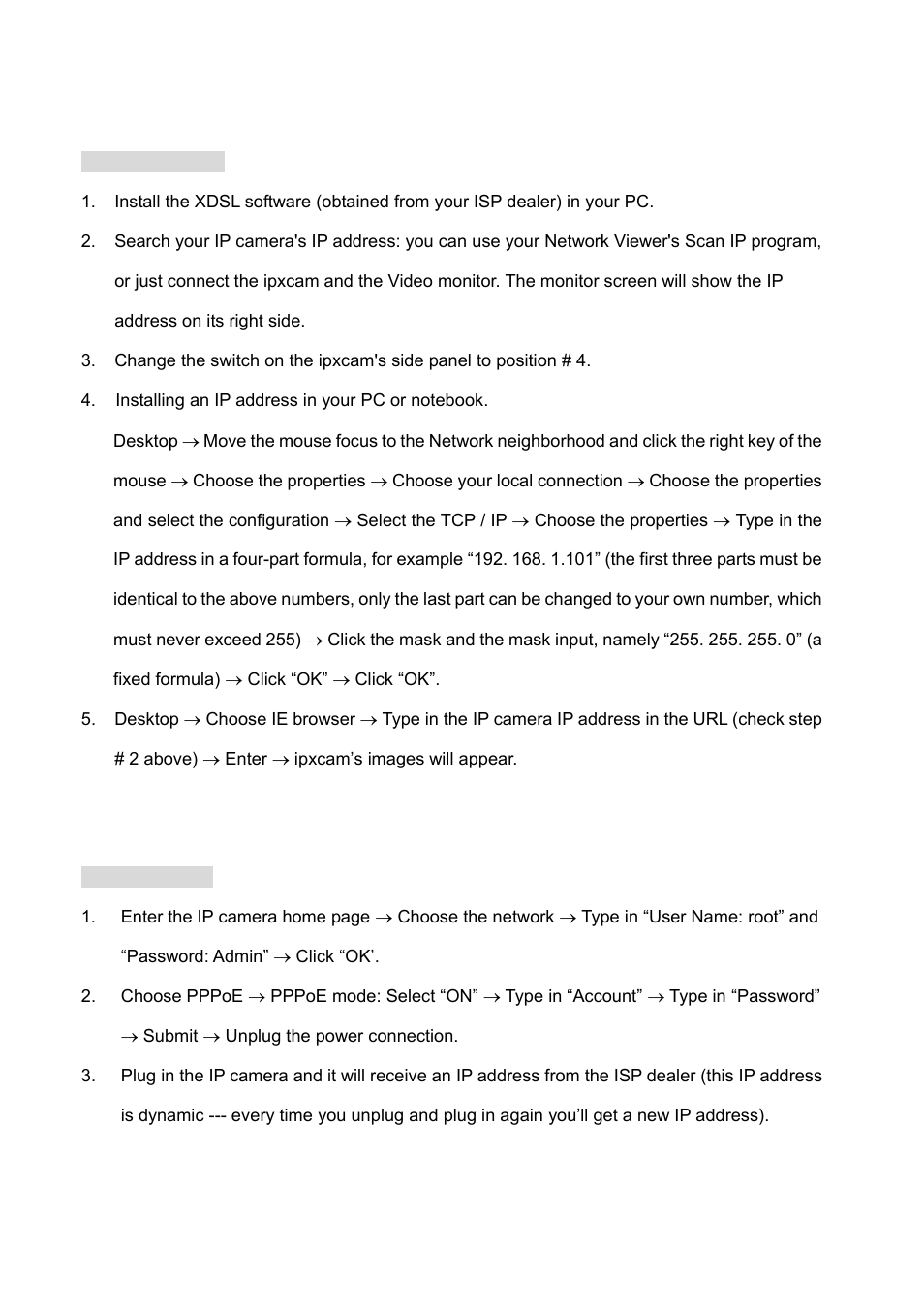 1. Install the XDSL software (obtained from your ISP dealer) in your PC.

2. Search your IP camera's IP address: you can use your Network Viewer's Scan IP program, or just connect the ipxcam and the Video monitor. The monitor screen will show the IP address on its right side.

3. Change the switch on the ipxcam's side panel to position # 4.

4. Installing an IP address in your PC or notebook.

Desktop → Move the mouse focus to the Network neighborhood and click the right key of the mouse → Choose the properties → Choose your local connection → Choose the properties and select the configuration → Select the TCP / IP → Choose the properties → Type in the IP address in a four-part formula, for example “192. 168. 1.101” (the first three parts must be identical to the above numbers, only the last part can be changed to your own number, which must never exceed 255) → Click the mask and the mask input, namely “255. 255. 255. 0” (a fixed formula) → Click “OK” → Click “OK”.

5. Desktop → Choose IE browser → Type in the IP camera IP address in the URL (check step # 2 above) → Enter → ipxcam’s images will appear.

1. Enter the IP camera home page → Choose the network → Type in “User Name: root” and “Password: Admin” → Click “OK’.

2. Choose PPPoE → PPPoE mode: Select “ON” → Type in “Account” → Type in “Password” → Submit → Unplug the power connection.

3. Plug in the IP camera and it will receive an IP address from the ISP dealer (this IP address is dynamic --- every time you unplug and plug in again you’ll get a new IP address).